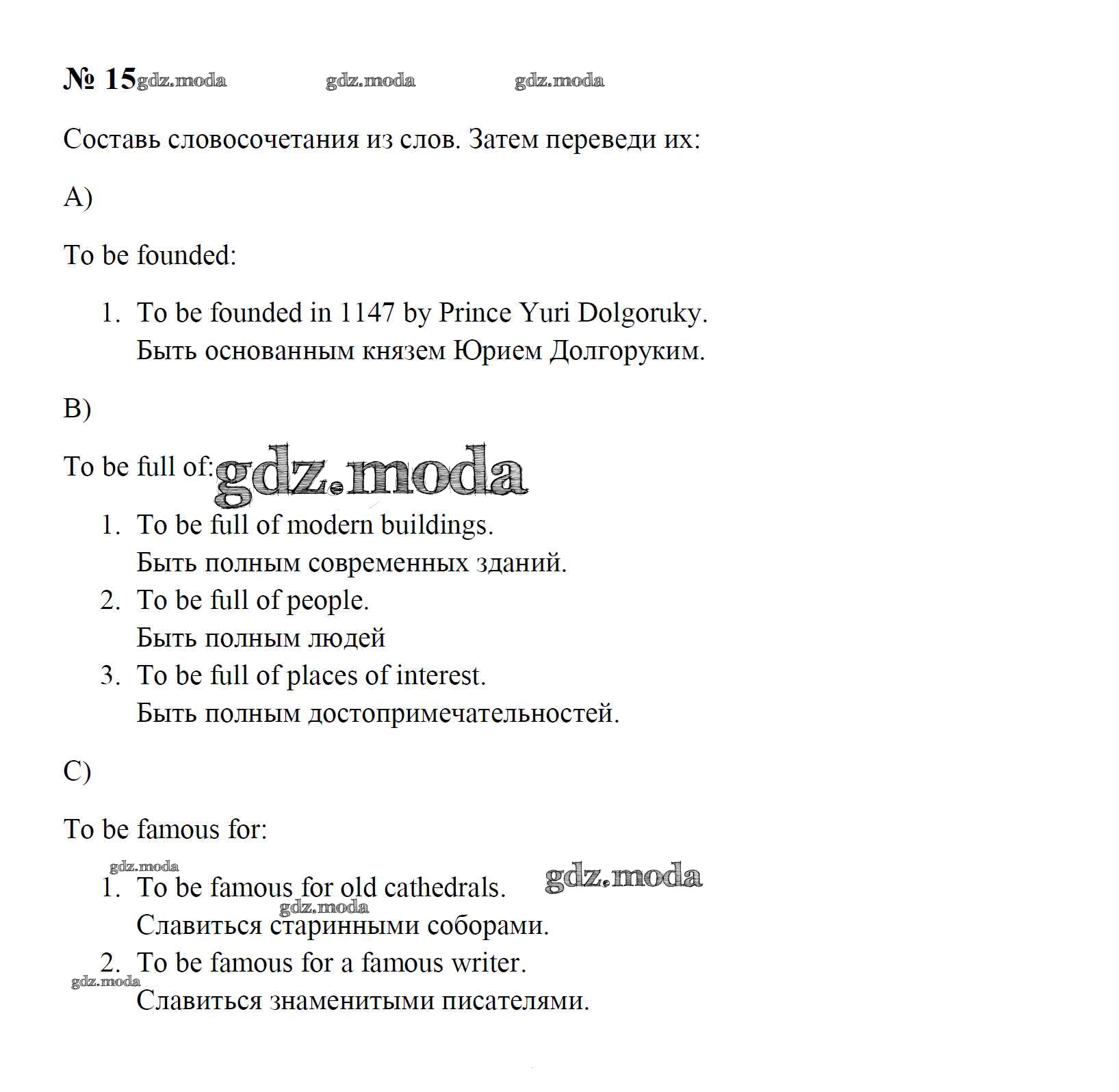 № 15 gdz.moda gdz.moda gdz.moda

Составь словосочетания из слов. Затем переведи их:

A)

To be founded:

1. To be founded in 1147 by Prince Yuri Dolgoruky.
Быть основанным князем Юрием Долгоруким.

B)

To be full of: gdz.moda

1. To be full of modern buildings.
Быть полным современных зданий.
2. To be full of people.
Быть полным людей
3. To be full of places of interest.
Быть полным достопримечательностей.

C)

To be famous for:

gdz.moda
1. To be famous for old cathedrals. gdz.moda
gdz.moda
Славиться старинными соборами.
2. To be famous for a famous writer.
gdz.moda
Славиться знаменитыми писателями.